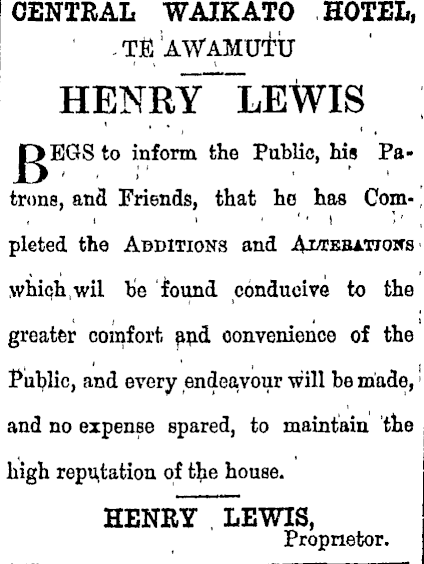 CENTRAL WAIKATO HOTEL,
TE AWAMUTU

HENRY LEWIS

BEGS to inform the Public, his Patrons, and Friends, that he has Completed the ADDITIONS and ALTERATIONS which wil be found conducive to the greater comfort and convenience of the Public, and every endeavour will be made, and no expense spared, to maintain the high reputation of the house.

HENRY LEWIS,
Proprietor.